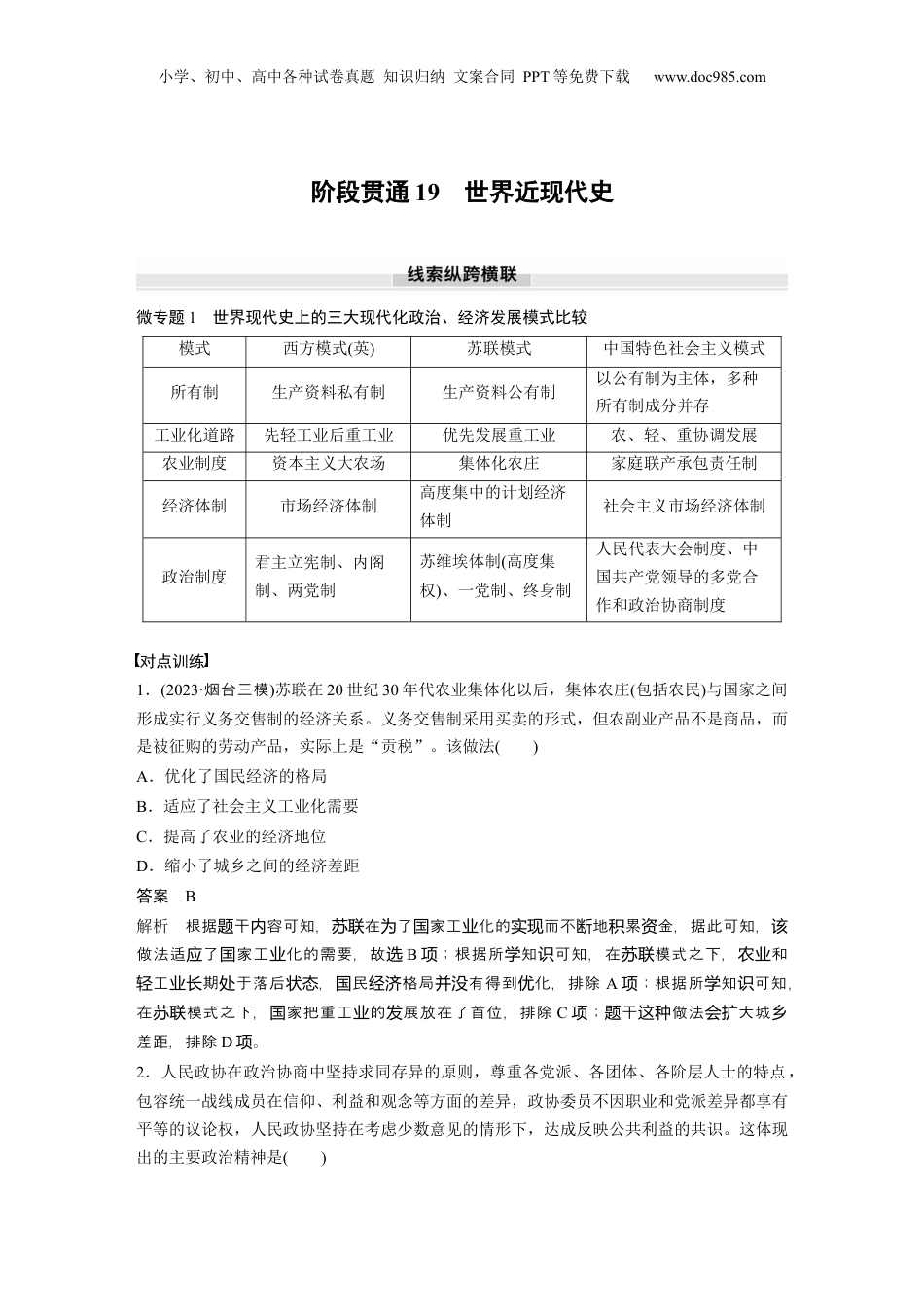 小学、初中、高中各种试卷真题 知识归纳 文案合同 PPT等免费下载 www.doc985.com

阶段贯通19 世界近现代史

线索纵跨横联

微专题1 世界现代史上的三大现代化政治、经济发展模式比较

| 模式 | 西方模式(英) | 苏联模式 | 中国特色社会主义模式 |
|---|---|---|---|
| 所有制 | 生产资料私有制 | 生产资料公有制 | 以公有制为主体，多种所有制成分并存 |
| 工业化道路 | 先轻工业后重工业 | 优先发展重工业 | 农、轻、重协调发展 |
| 农业制度 | 资本主义大农场 | 集体化农庄 | 家庭联产承包责任制 |
| 经济体制 | 市场经济体制 | 高度集中的计划经济体制 | 社会主义市场经济体制 |
| 政治制度 | 君主立宪制、内阁制、两党制 | 苏维埃体制(高度集权)、一党制、终身制 | 人民代表大会制度、中国共产党领导的多党合作和政治协商制度 |

【对点训练】
1．(2023·烟台三模)苏联在20世纪30年代农业集体化以后，集体农庄(包括农民)与国家之间形成实行义务交售制的经济关系。义务交售制采用买卖的形式，但农副业产品不是商品，而是被征购的劳动产品，实际上是“贡税”。该做法(　　)
A．优化了国民经济的格局
B．适应了社会主义工业化需要
C．提高了农业的经济地位
D．缩小了城乡之间的经济差距
答案 B
解析 根据题干内容可知，苏联在为了国家工业化的实现而不断地积累资金，据此可知，该做法适应了国家工业化的需要，故选B项；根据所学知识可知，在苏联模式之下，农业和轻工业长期处于落后状态，国民经济格局并没有得到优化，排除A项；根据所学知识可知，在苏联模式之下，国家把重工业的发展放在了首位，排除C项；题干这种做法会扩大城乡差距，排除D项。
2．人民政协在政治协商中坚持求同存异的原则，尊重各党派、各团体、各阶层人士的特点，包容统一战线成员在信仰、利益和观念等方面的差异，政协委员不因职业和党派差异都享有平等的议论权，人民政协坚持在考虑少数意见的情形下，达成反映公共利益的共识。这体现出的主要政治精神是(　　)